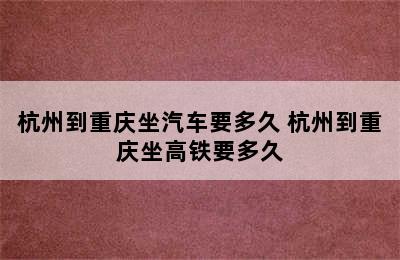 杭州到重庆坐汽车要多久 杭州到重庆坐高铁要多久